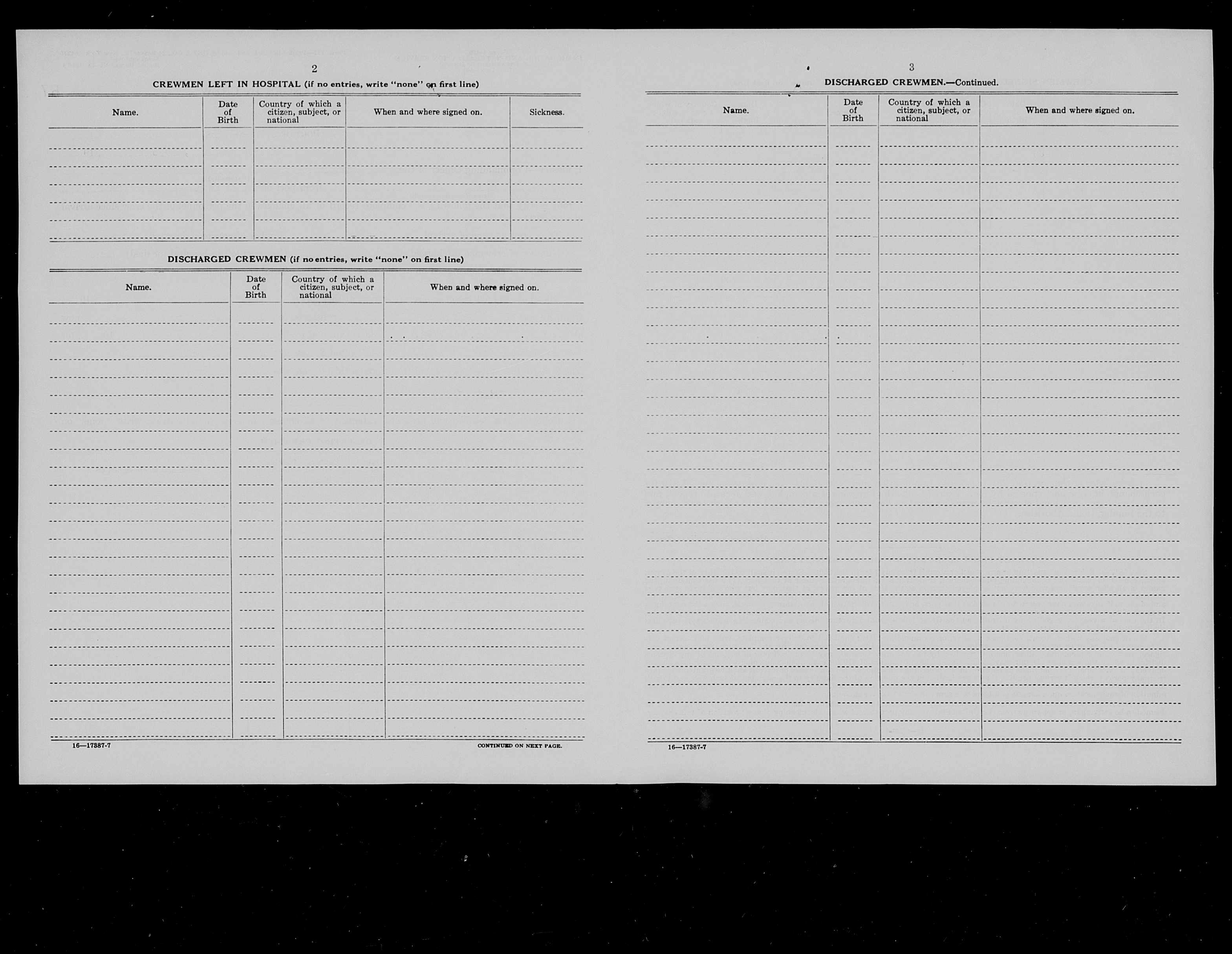 2

CREWMEN LEFT IN HOSPITAL (if no entries, write "none" on first line)

| Name. | Date of Birth | Country of which a citizen, subject, or national | When and where signed on. | Sickness. |
|---|---|---|---|---|
| | | | | |

DISCHARGED CREWMEN (if no entries, write "none" on first line)

| Name. | Date of Birth | Country of which a citizen, subject, or national | When and where signed on. |
|---|---|---|---|
| | | | |

16—17387-7

CONTINUED ON NEXT PAGE.

3

DISCHARGED CREWMEN.—Continued.

| Name. | Date of Birth | Country of which a citizen, subject, or national | When and where signed on. |
|---|---|---|---|
| | | | |

16—17387-7